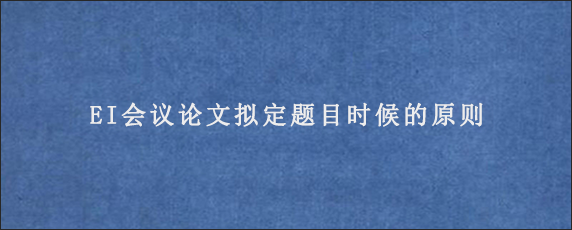 EI会议论文拟定题目时候的原则